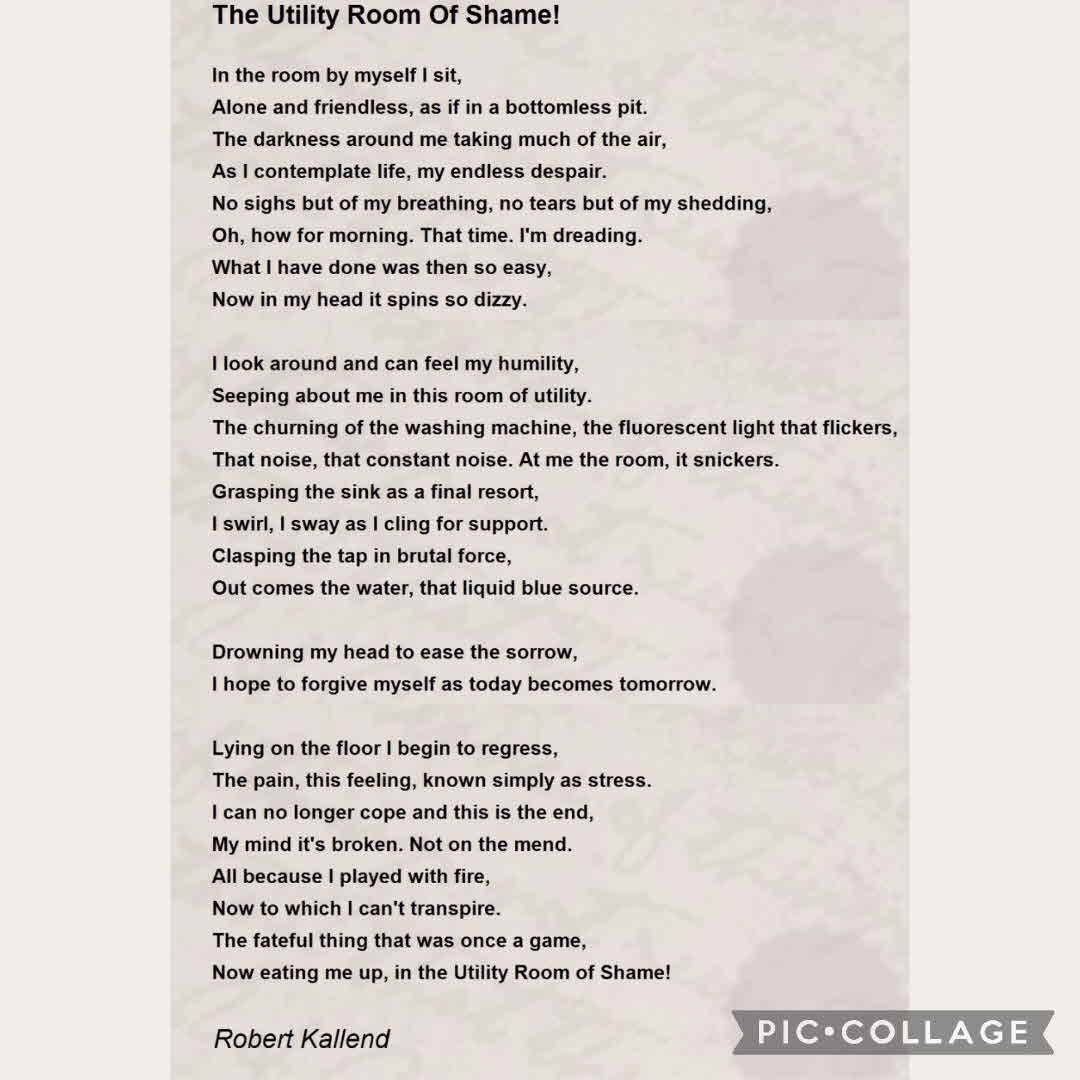 The Utility Room Of Shame!

In the room by myself I sit,
Alone and friendless, as if in a bottomless pit.
The darkness around me taking much of the air,
As I contemplate life, my endless despair.
No sighs but of my breathing, no tears but of my shedding,
Oh, how for morning. That time. I'm dreading.
What I have done was then so easy,
Now in my head it spins so dizzy.

I look around and can feel my humility,
Seeping about me in this room of utility.
The churning of the washing machine, the fluorescent light that flickers,
That noise, that constant noise. At me the room, it snickers.
Grasping the sink as a final resort,
I swirl, I sway as I cling for support.
Clasping the tap in brutal force,
Out comes the water, that liquid blue source.

Drowning my head to ease the sorrow,
I hope to forgive myself as today becomes tomorrow.

Lying on the floor I begin to regress,
The pain, this feeling, known simply as stress.
I can no longer cope and this is the end,
My mind it's broken. Not on the mend.
All because I played with fire,
Now to which I can't transpire.
The fateful thing that was once a game,
Now eating me up, in the Utility Room of Shame!

Robert Kallend

PIC•COLLAGE